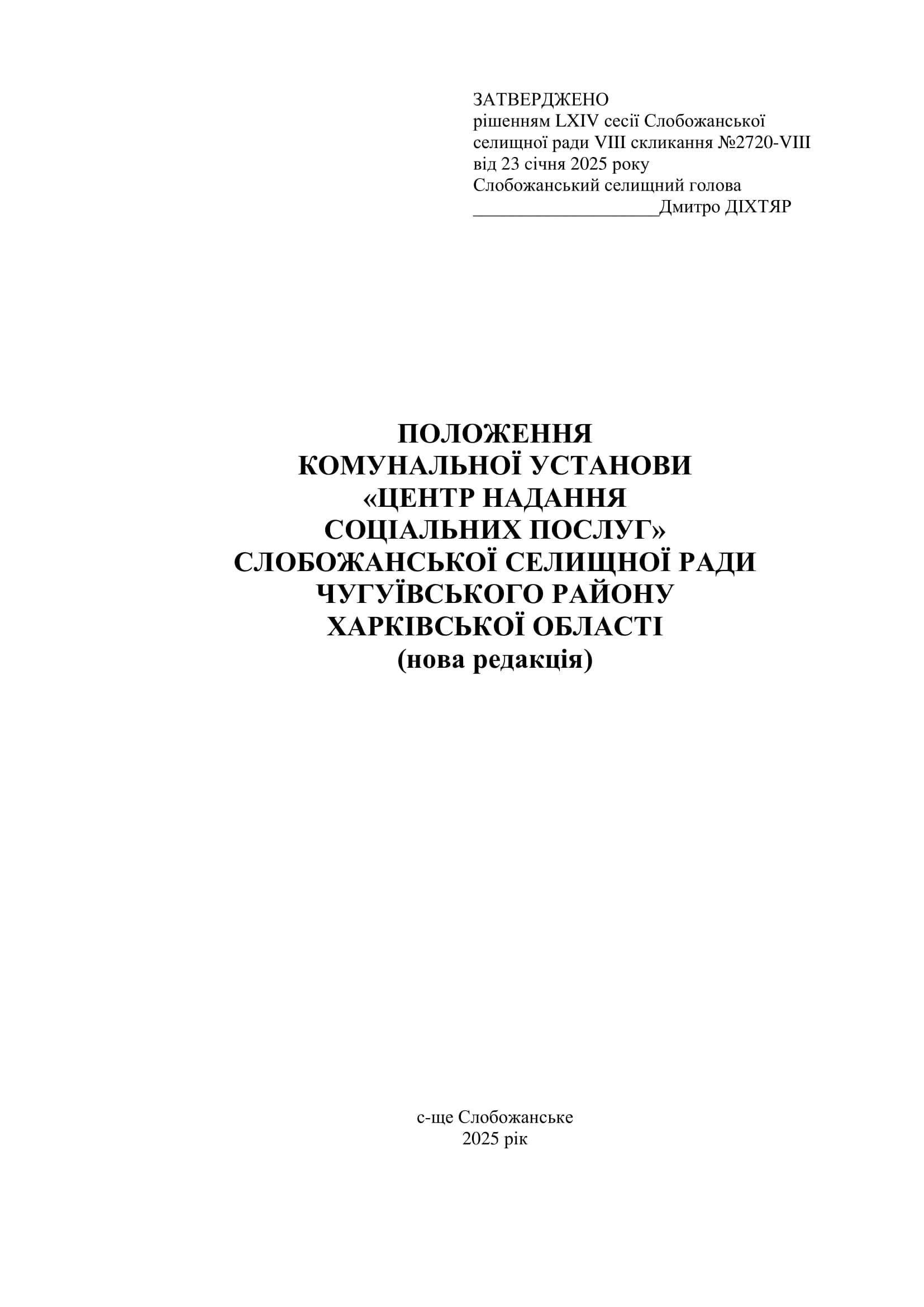 ЗАТВЕРДЖЕНО
рішенням LXIV сесії Слобожанської селищної ради VIII скликання №2720-VIII від 23 січня 2025 року
Слобожанський селищний голова
____________________Дмитро ДІХТЯР

ПОЛОЖЕННЯ
КОМУНАЛЬНОЇ УСТАНОВИ
«ЦЕНТР НАДАННЯ
СОЦІАЛЬНИХ ПОСЛУГ»
СЛОБОЖАНСЬКОЇ СЕЛИЩНОЇ РАДИ
ЧУГУЇВСЬКОГО РАЙОНУ
ХАРКІВСЬКОЇ ОБЛАСТІ
(нова редакція)

с-ще Слобожанське
2025 рік